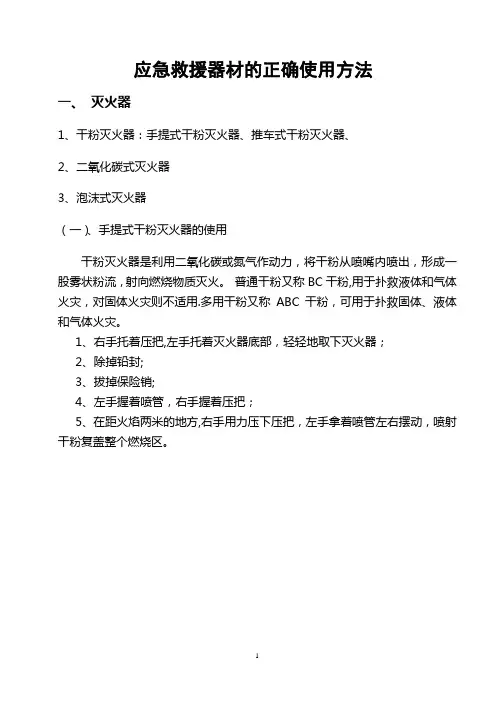 应急救援器材的正确使用方法

一、 灭火器

1、干粉灭火器：手提式干粉灭火器、推车式干粉灭火器、

2、二氧化碳式灭火器

3、泡沫式灭火器

（一）、手提式干粉灭火器的使用

干粉灭火器是利用二氧化碳或氮气作动力，将干粉从喷嘴内喷出，形成一股雾状粉流，射向燃烧物质灭火。 普通干粉又称 BC 干粉,用于扑救液体和气体火灾，对固体火灾则不适用.多用干粉又称 ABC 干粉，可用于扑救固体、液体和气体火灾。

1、右手托着压把,左手托着灭火器底部，轻轻地取下灭火器；

2、除掉铅封;

3、拔掉保险销;

4、左手握着喷管，右手握着压把；

5、在距火焰两米的地方,右手用力压下压把，左手拿着喷管左右摆动，喷射干粉复盖整个燃烧区。

1